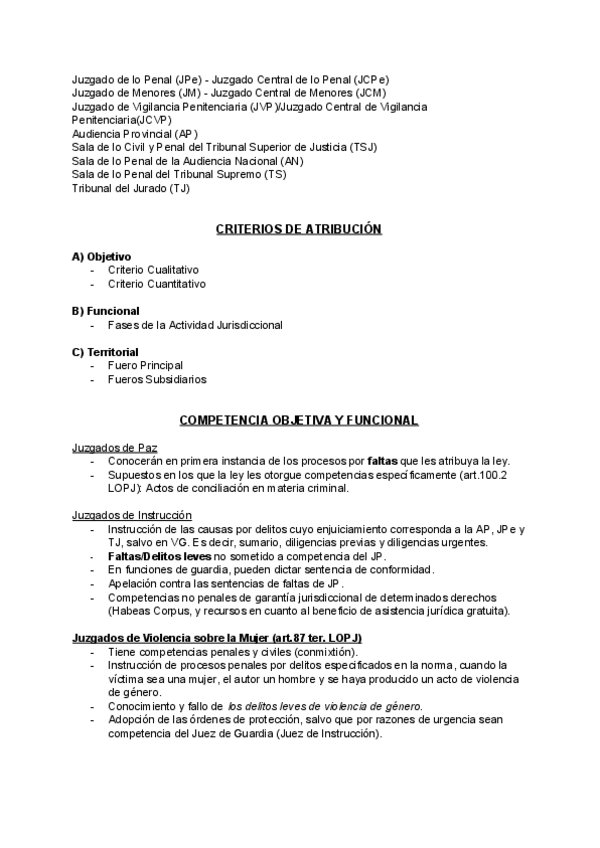 Juzgado de lo Penal (JPe) - Juzgado Central de lo Penal (JCPe)
Juzgado de Menores (JM) - Juzgado Central de Menores (JCM)
Juzgado de Vigilancia Penitenciaria (JVP)/Juzgado Central de Vigilancia Penitenciaria(JCVP)
Audiencia Provincial (AP)
Sala de lo Civil y Penal del Tribunal Superior de Justicia (TSJ)
Sala de lo Penal de la Audiencia Nacional (AN)
Sala de lo Penal del Tribunal Supremo (TS)
Tribunal del Jurado (TJ)

CRITERIOS DE ATRIBUCIÓN

A) Objetivo
- Criterio Cualitativo
- Criterio Cuantitativo

B) Funcional
- Fases de la Actividad Jurisdiccional

C) Territorial
- Fuero Principal
- Fueros Subsidiarios

COMPETENCIA OBJETIVA Y FUNCIONAL

Juzgados de Paz
- Conocerán en primera instancia de los procesos por faltas que les atribuya la ley.
- Supuestos en los que la ley les otorgue competencias específicamente (art.100.2 LOPJ): Actos de conciliación en materia criminal.

Juzgados de Instrucción
- Instrucción de las causas por delitos cuyo enjuiciamiento corresponda a la AP, JPe y TJ, salvo en VG. Es decir, sumario, diligencias previas y diligencias urgentes.
- Faltas/Delitos leves no sometido a competencia del JP.
- En funciones de guardia, pueden dictar sentencia de conformidad.
- Apelación contra las sentencias de faltas de JP.
- Competencias no penales de garantía jurisdiccional de determinados derechos (Habeas Corpus, y recursos en cuanto al beneficio de asistencia jurídica gratuita).

Juzgados de Violencia sobre la Mujer (art.87 ter. LOPJ)
- Tiene competencias penales y civiles (conmixtión).
- Instrucción de procesos penales por delitos especificados en la norma, cuando la víctima sea una mujer, el autor un hombre y se haya producido un acto de violencia de género.
- Conocimiento y fallo de los delitos leves de violencia de género.
- Adopción de las órdenes de protección, salvo que por razones de urgencia sean competencia del Juez de Guardia (Juez de Instrucción).